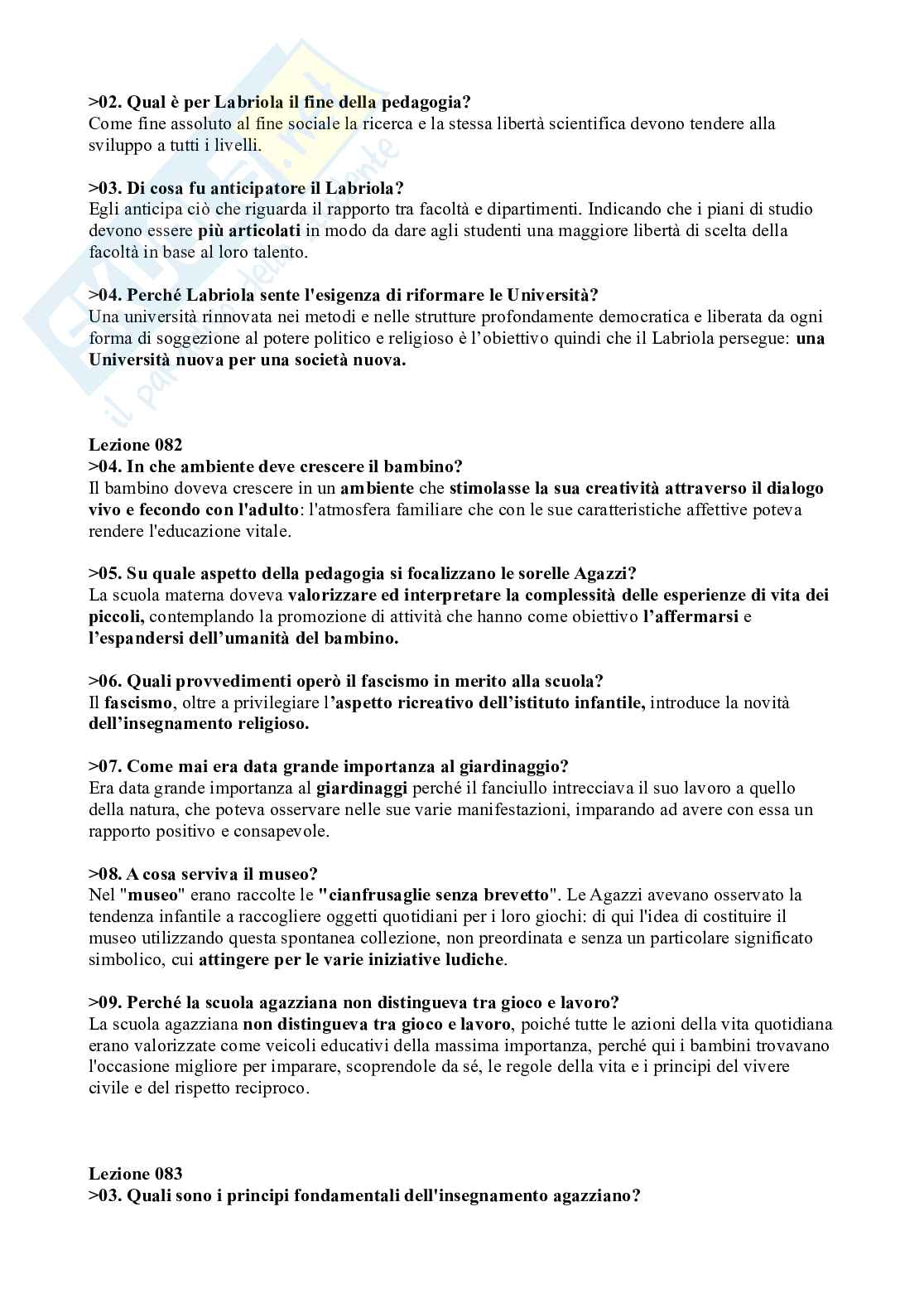 >02. Qual è per Labriola il fine della pedagogia?
Come fine assoluto al fine sociale la ricerca e la stessa libertà scientifica devono tendere alla sviluppo a tutti i livelli.

>03. Di cosa fu anticipatore il Labriola?
Egli anticipa ciò che riguarda il rapporto tra facoltà e dipartimenti. Indicando che i piani di studio devono essere più articolati in modo da dare agli studenti una maggiore libertà di scelta della facoltà in base al loro talento.

>04. Perché Labriola sente l'esigenza di riformare le Università?
Una università rinnovata nei metodi e nelle strutture profondamente democratica e liberata da ogni forma di soggezione al potere politico e religioso è l'obiettivo quindi che il Labriola persegue: una Università nuova per una società nuova.

Lezione 082
>04. In che ambiente deve crescere il bambino?
Il bambino doveva crescere in un ambiente che stimolasse la sua creatività attraverso il dialogo vivo e fecondo con l'adulto: l'atmosfera familiare che con le sue caratteristiche affettive poteva rendere l'educazione vitale.

>05. Su quale aspetto della pedagogia si focalizzano le sorelle Agazzi?
La scuola materna doveva valorizzare ed interpretare la complessità delle esperienze di vita dei piccoli, contemplando la promozione di attività che hanno come obiettivo l'affermarsi e l'espandersi dell'umanità del bambino.

>06. Quali provvedimenti operò il fascismo in merito alla scuola?
Il fascismo, oltre a privilegiare l'aspetto ricreativo dell'istituto infantile, introduce la novità dell'insegnamento religioso.

>07. Come mai era data grande importanza al giardinaggio?
Era data grande importanza al giardinaggi perché il fanciullo intrecciava il suo lavoro a quello della natura, che poteva osservare nelle sue varie manifestazioni, imparando ad avere con essa un rapporto positivo e consapevole.

>08. A cosa serviva il museo?
Nel "museo" erano raccolte le "cianfrusaglie senza brevetto". Le Agazzi avevano osservato la tendenza infantile a raccogliere oggetti quotidiani per i loro giochi: di qui l'idea di costituire il museo utilizzando questa spontanea collezione, non preordinata e senza un particolare significato simbolico, cui attingere per le varie iniziative ludiche.

>09. Perché la scuola agazziana non distingueva tra gioco e lavoro?
La scuola agazziana non distingueva tra gioco e lavoro, poiché tutte le azioni della vita quotidiana erano valorizzate come veicoli educativi della massima importanza, perché qui i bambini trovavano l'occasione migliore per imparare, scoprendole da sé, le regole della vita e i principi del vivere civile e del rispetto reciproco.

Lezione 083
>03. Quali sono i principi fondamentali dell'insegnamento agazziano?